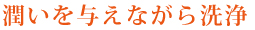 潤いを与えながら洗浄